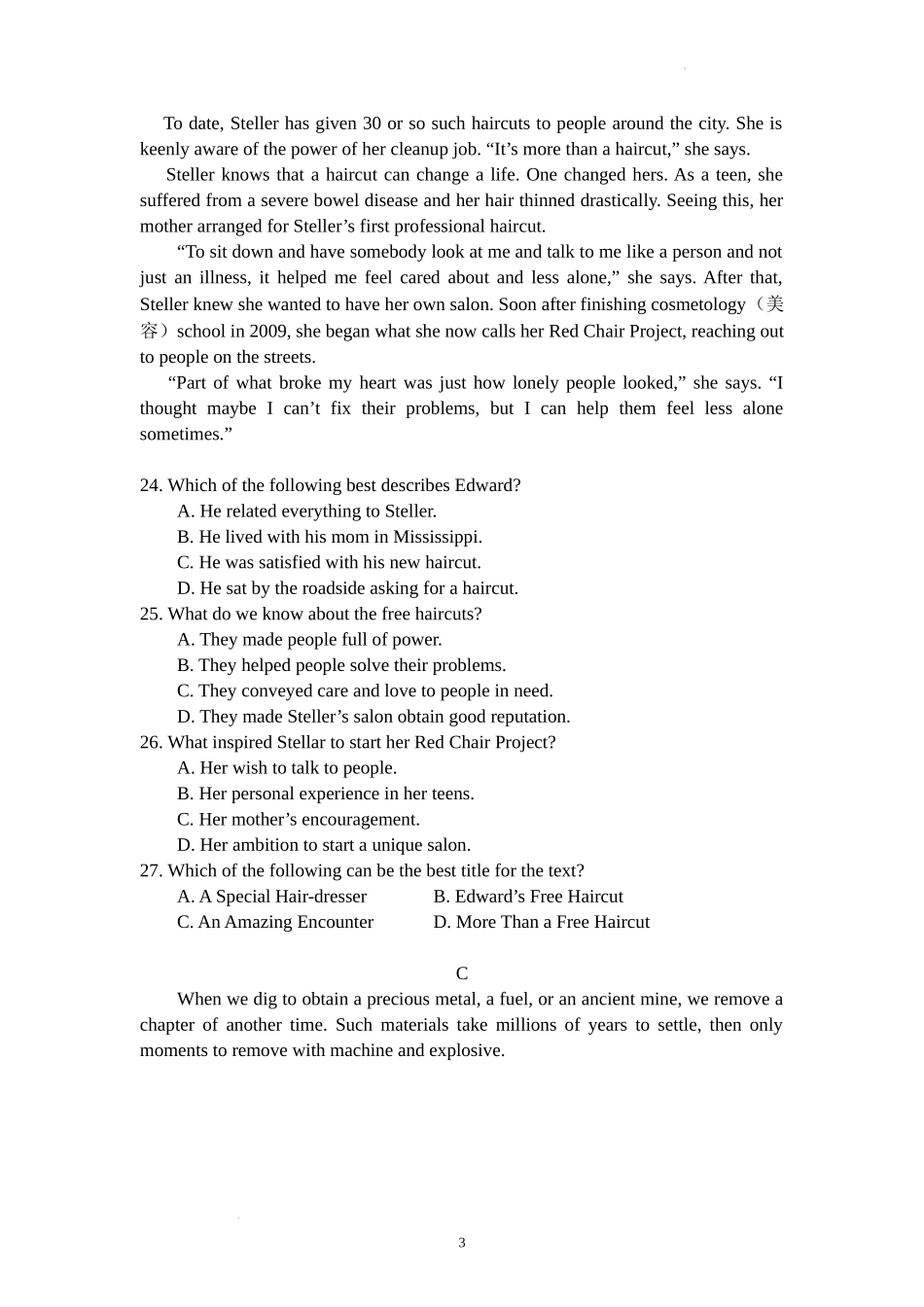 To date, Steller has given 30 or so such haircuts to people around the city. She is keenly aware of the power of her cleanup job. “It’s more than a haircut,” she says.

Steller knows that a haircut can change a life. One changed hers. As a teen, she suffered from a severe bowel disease and her hair thinned drastically. Seeing this, her mother arranged for Steller’s first professional haircut.

“To sit down and have somebody look at me and talk to me like a person and not just an illness, it helped me feel cared about and less alone,” she says. After that, Steller knew she wanted to have her own salon. Soon after finishing cosmetology（美容）school in 2009, she began what she now calls her Red Chair Project, reaching out to people on the streets.

“Part of what broke my heart was just how lonely people looked,” she says. “I thought maybe I can’t fix their problems, but I can help them feel less alone sometimes.”

24. Which of the following best describes Edward?
A. He related everything to Steller.
B. He lived with his mom in Mississippi.
C. He was satisfied with his new haircut.
D. He sat by the roadside asking for a haircut.
25. What do we know about the free haircuts?
A. They made people full of power.
B. They helped people solve their problems.
C. They conveyed care and love to people in need.
D. They made Steller’s salon obtain good reputation.
26. What inspired Stellar to start her Red Chair Project?
A. Her wish to talk to people.
B. Her personal experience in her teens.
C. Her mother’s encouragement.
D. Her ambition to start a unique salon.
27. Which of the following can be the best title for the text?
A. A Special Hair-dresser
B. Edward’s Free Haircut
C. An Amazing Encounter
D. More Than a Free Haircut

C

When we dig to obtain a precious metal, a fuel, or an ancient mine, we remove a chapter of another time. Such materials take millions of years to settle, then only moments to remove with machine and explosive.

3